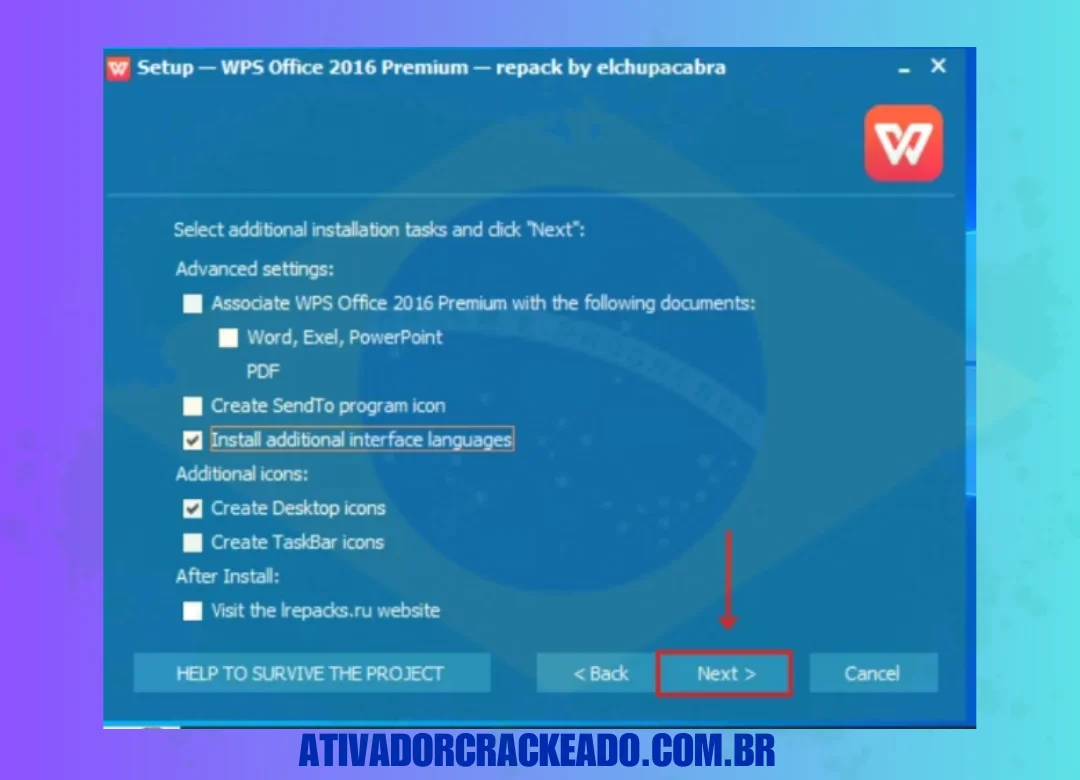 Setup — WPS Office 2016 Premium — repack by elchupacabra

Select additional installation tasks and click "Next":

Advanced settings:

Associate WPS Office 2016 Premium with the following documents:

Word, Exel, PowerPoint

PDF

Create SendTo program icon

Install additional interface languages

Additional icons:

Create Desktop icons

Create TaskBar icons

After Install:

Visit the lrepacks.ru website

HELP TO SURVIVE THE PROJECT

< Back

Next >

Cancel

ATIVADORCRACKEADO.COM.BR